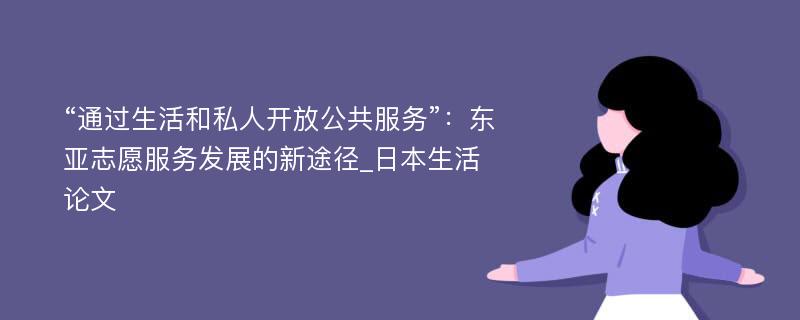 “通过生活和私人开放公共服务”：东亚志愿服务发展的新途径_日本生活论文